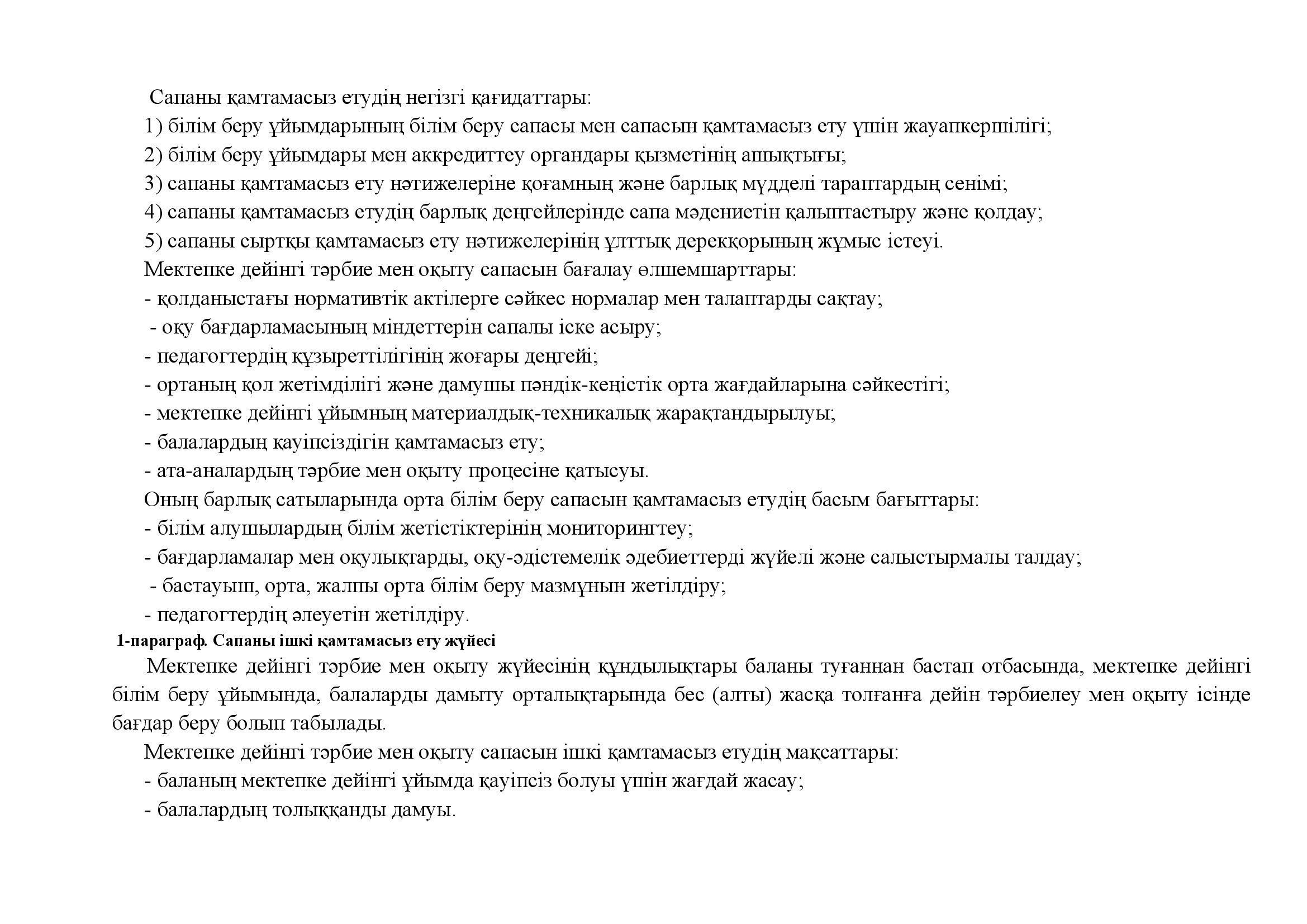 Сапаны қамтамасыз етудің негізгі қағидаттары:

1) білім беру ұйымдарының білім беру сапасы мен сапасын қамтамасыз ету үшін жауапкершілігі;

2) білім беру ұйымдары мен аккредиттеу органдары қызметінің ашықтығы;

3) сапаны қамтамасыз ету нәтижелеріне қоғамның және барлық мүдделі тараптардың сенімі;

4) сапаны қамтамасыз етудің барлық деңгейлерінде сапа мәдениетін қалыптастыру және қолдау;

5) сапаны сыртқы қамтамасыз ету нәтижелерінің ұлттық дерекқорының жұмыс істеуі.

Мектепке дейінгі тәрбие мен оқыту сапасын бағалау өлшемшарттары:

- қолданыстағы нормативтік актілерге сәйкес нормалар мен талаптарды сақтау;

- оқу бағдарламасының міндеттерін сапалы іске асыру;

- педагогтердің құзыреттілігінің жоғары деңгейі;

- ортаның қол жетімділігі және дамушы пәндік-кеңістік орта жағдайларына сәйкестігі;

- мектепке дейінгі ұйымның материалдық-техникалық жарақтандырылуы;

- балалардың қауіпсіздігін қамтамасыз ету;

- ата-аналардың тәрбие мен оқыту процесіне қатысуы.

Оның барлық сатыларында орта білім беру сапасын қамтамасыз етудің басым бағыттары:

- білім алушылардың білім жетістіктерінің мониторингтеу;

- бағдарламалар мен оқулықтарды, оқу-әдістемелік әдебиеттерді жүйелі және салыстырмалы талдау;

- бастауыш, орта, жалпы орта білім беру мазмұнын жетілдіру;

- педагогтердің әлеуетін жетілдіру.

1-параграф. Сапаны ішкі қамтамасыз ету жүйесі

Мектепке дейінгі тәрбие мен оқыту жүйесінің құндылықтары баланы туғаннан бастап отбасында, мектепке дейінгі білім беру ұйымында, балаларды дамыту орталықтарында бес (алты) жасқа толғанға дейін тәрбиелеу мен оқыту ісінде бағдар беру болып табылады.

Мектепке дейінгі тәрбие мен оқыту сапасын ішкі қамтамасыз етудің мақсаттары:

- баланың мектепке дейінгі ұйымда қауіпсіз болуы үшін жағдай жасау;

- балалардың толыққанды дамуы.